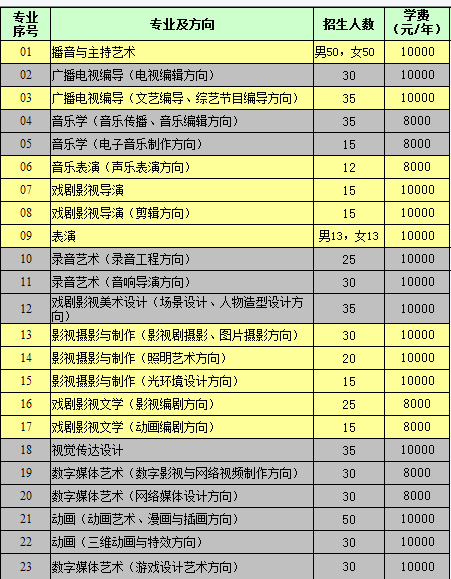 | 专业序号 | 专业及方向 | 招生人数 | 学费（元/年） |
|---|---|---|---|
| 01 | 播音与主持艺术 | 男50，女50 | 10000 |
| 02 | 广播电视编导（电视编辑方向） | 30 | 10000 |
| 03 | 广播电视编导（文艺编导、综艺节目编导方向） | 35 | 10000 |
| 04 | 音乐学（音乐传播、音乐编辑方向） | 35 | 8000 |
| 05 | 音乐学（电子音乐制作方向） | 15 | 8000 |
| 06 | 音乐表演（声乐表演方向） | 12 | 8000 |
| 07 | 戏剧影视导演 | 15 | 10000 |
| 08 | 戏剧影视导演（剪辑方向） | 15 | 10000 |
| 09 | 表演 | 男13，女13 | 10000 |
| 10 | 录音艺术（录音工程方向） | 25 | 10000 |
| 11 | 录音艺术（音响导演方向） | 30 | 10000 |
| 12 | 戏剧影视美术设计（场景设计、人物造型设计方向） | 35 | 10000 |
| 13 | 影视摄影与制作（影视剧摄影、图片摄影方向） | 30 | 10000 |
| 14 | 影视摄影与制作（照明艺术方向） | 20 | 10000 |
| 15 | 影视摄影与制作（光环境设计方向） | 15 | 10000 |
| 16 | 戏剧影视文学（影视编剧方向） | 25 | 8000 |
| 17 | 戏剧影视文学（动画编剧方向） | 15 | 8000 |
| 18 | 视觉传达设计 | 35 | 10000 |
| 19 | 数字媒体艺术（数字影视与网络视频制作方向） | 30 | 8000 |
| 20 | 数字媒体艺术（网络媒体设计方向） | 30 | 8000 |
| 21 | 动画（动画艺术、漫画与插画方向） | 50 | 10000 |
| 22 | 动画（三维动画与特效方向） | 30 | 10000 |
| 23 | 数字媒体艺术（游戏设计艺术方向） | 30 | 10000 |